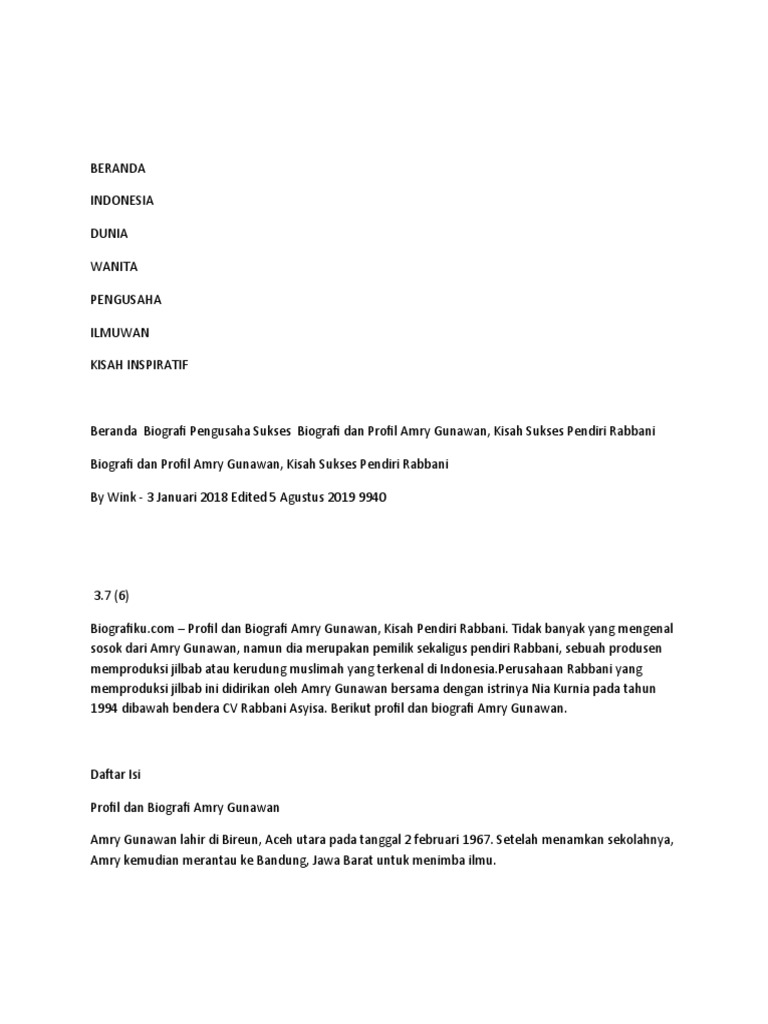 BERANDA

INDONESIA

DUNIA

WANITA

PENGUSAHA

ILMUWAN

KISAH INSPIRATIF

Beranda Biografi Pengusaha Sukses Biografi dan Profil Amry Gunawan, Kisah Sukses Pendiri Rabbani

Biografi dan Profil Amry Gunawan, Kisah Sukses Pendiri Rabbani

By Wink - 3 Januari 2018 Edited 5 Agustus 2019 9940

3.7 (6)

Biografiku.com – Profil dan Biografi Amry Gunawan, Kisah Pendiri Rabbani. Tidak banyak yang mengenal sosok dari Amry Gunawan, namun dia merupakan pemilik sekaligus pendiri Rabbani, sebuah produsen memproduksi jilbab atau kerudung muslimah yang terkenal di Indonesia.Perusahaan Rabbani yang memproduksi jilbab ini didirikan oleh Amry Gunawan bersama dengan istrinya Nia Kurnia pada tahun 1994 dibawah bendera CV Rabbani Asyisa. Berikut profil dan biografi Amry Gunawan.

Daftar Isi

Profil dan Biografi Amry Gunawan

Amry Gunawan lahir di Bireun, Aceh utara pada tanggal 2 februari 1967. Setelah menamkan sekolahnya, Amry kemudian merantau ke Bandung, Jawa Barat untuk menimba ilmu.